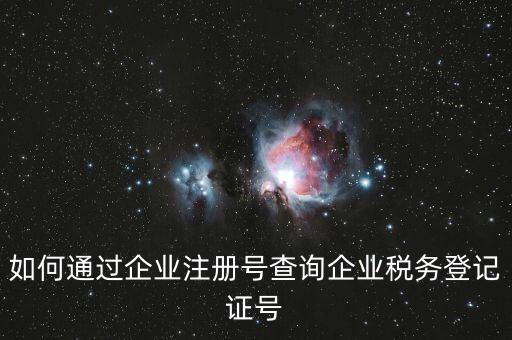 如何通过企业注册号查询企业税务登记证号